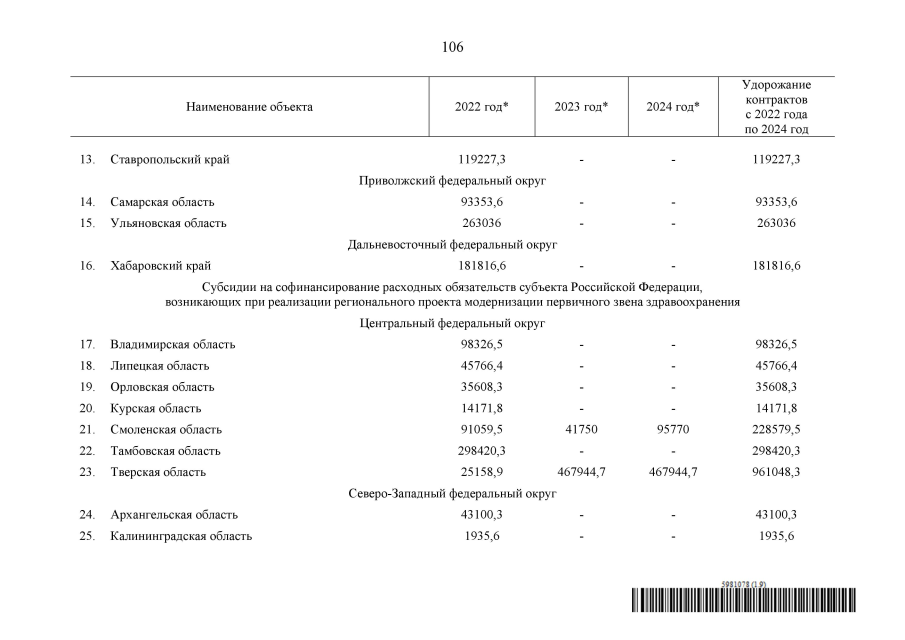 106

| Наименование объекта | 2022 год* | 2023 год* | 2024 год* | Удорожание контрактов с 2022 года по 2024 год |
|---|---|---|---|---|
| 13. Ставропольский край | 119227,3 | - | - | 119227,3 |
| Приволжский федеральный округ | | | | |
| 14. Самарская область | 93353,6 | - | - | 93353,6 |
| 15. Ульяновская область | 263036 | - | - | 263036 |
| Дальневосточный федеральный округ | | | | |
| 16. Хабаровский край | 181816,6 | - | - | 181816,6 |
| Субсидии на софинансирование расходных обязательств субъекта Российской Федерации, возникающих при реализации регионального проекта модернизации первичного звена здравоохранения | | | | |
| Центральный федеральный округ | | | | |
| 17. Владимирская область | 98326,5 | - | - | 98326,5 |
| 18. Липецкая область | 45766,4 | - | - | 45766,4 |
| 19. Орловская область | 35608,3 | - | - | 35608,3 |
| 20. Курская область | 14171,8 | - | - | 14171,8 |
| 21. Смоленская область | 91059,5 | 41750 | 95770 | 228579,5 |
| 22. Тамбовская область | 298420,3 | - | - | 298420,3 |
| 23. Тверская область | 25158,9 | 467944,7 | 467944,7 | 961048,3 |
| Северо-Западный федеральный округ | | | | |
| 24. Архангельская область | 43100,3 | - | - | 43100,3 |
| 25. Калининградская область | 1935,6 | - | - | 1935,6 |

5981078 (1.9)